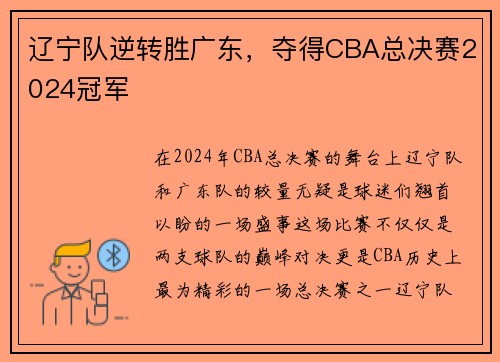 辽宁队逆转胜广东，夺得CBA总决赛2024冠军

在2024年CBA总决赛的舞台上辽宁队和广东队的较量无疑是球迷们翘首以盼的一场盛事这场比赛不仅仅是两支球队的巅峰对决更是CBA历史上最为精彩的一场总决赛之一辽宁队